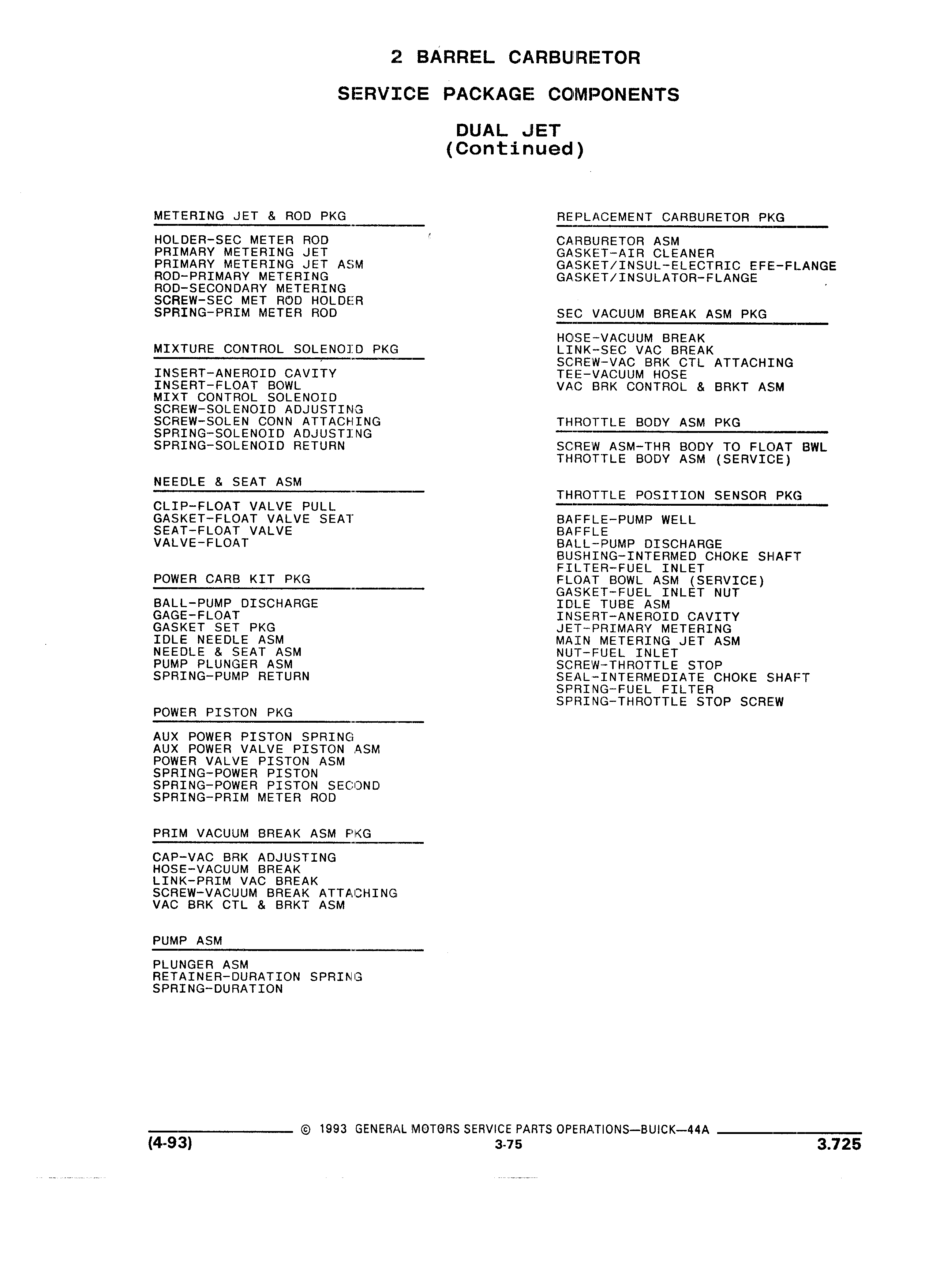 2 BARREL CARBURETOR

SERVICE PACKAGE COMPONENTS

DUAL JET
(Continued)

METERING JET & ROD PKG

HOLDER-SEC METER ROD
PRIMARY METERING JET
PRIMARY METERING JET ASM
ROD-PRIMARY METERING
ROD-SECONDARY METERING
SCREW-SEC MET ROD HOLDER
SPRING-PRIM METER ROD

MIXTURE CONTROL SOLENOID PKG

INSERT-ANEROID CAVITY
INSERT-FLOAT BOWL
MIXT CONTROL SOLENOID
SCREW-SOLENOID ADJUSTING
SCREW-SOLEN CONN ATTACHING
SPRING-SOLENOID ADJUSTING
SPRING-SOLENOID RETURN

NEEDLE & SEAT ASM

CLIP-FLOAT VALVE PULL
GASKET-FLOAT VALVE SEAT
SEAT-FLOAT VALVE
VALVE-FLOAT

POWER CARB KIT PKG

BALL-PUMP DISCHARGE
GAGE-FLOAT
GASKET SET PKG
IDLE NEEDLE ASM
NEEDLE & SEAT ASM
PUMP PLUNGER ASM
SPRING-PUMP RETURN

POWER PISTON PKG

AUX POWER PISTON SPRING
AUX POWER VALVE PISTON ASM
POWER VALVE PISTON ASM
SPRING-POWER PISTON
SPRING-POWER PISTON SECOND
SPRING-PRIM METER ROD

PRIM VACUUM BREAK ASM PKG

CAP-VAC BRK ADJUSTING
HOSE-VACUUM BREAK
LINK-PRIM VAC BREAK
SCREW-VACUUM BREAK ATTACHING
VAC BRK CTL & BRKT ASM

PUMP ASM

PLUNGER ASM
RETAINER-DURATION SPRING
SPRING-DURATION

REPLACEMENT CARBURETOR PKG

CARBURETOR ASM
GASKET-AIR CLEANER
GASKET/INSUL-ELECTRIC EFE-FLANGE
GASKET/INSULATOR-FLANGE

SEC VACUUM BREAK ASM PKG

HOSE-VACUUM BREAK
LINK-SEC VAC BREAK
SCREW-VAC BRK CTL ATTACHING
TEE-VACUUM HOSE
VAC BRK CONTROL & BRKT ASM

THROTTLE BODY ASM PKG

SCREW ASM-THR BODY TO FLOAT BWL
THROTTLE BODY ASM (SERVICE)

THROTTLE POSITION SENSOR PKG

BAFFLE-PUMP WELL
BAFFLE
BALL-PUMP DISCHARGE
BUSHING-INTERMED CHOKE SHAFT
FILTER-FUEL INLET
FLOAT BOWL ASM (SERVICE)
GASKET-FUEL INLET NUT
IDLE TUBE ASM
INSERT-ANEROID CAVITY
JET-PRIMARY METERING
MAIN METERING JET ASM
NUT-FUEL INLET
SCREW-THROTTLE STOP
SEAL-INTERMEDIATE CHOKE SHAFT
SPRING-FUEL FILTER
SPRING-THROTTLE STOP SCREW

© 1993 GENERAL MOTORS SERVICE PARTS OPERATIONS—BUICK—44A
(4-93) 3-75 3.725